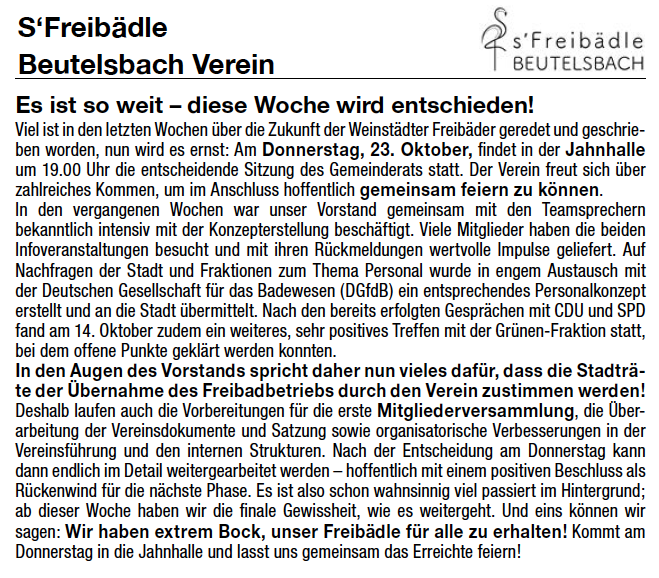 S‘Freibädle
Beutelsbach Verein

s'Freibädle
BEUTELSBACH

Es ist so weit – diese Woche wird entschieden!

Viel ist in den letzten Wochen über die Zukunft der Weinstädter Freibäder geredet und geschrieben worden, nun wird es ernst: Am Donnerstag, 23. Oktober, findet in der Jahnhalle um 19.00 Uhr die entscheidende Sitzung des Gemeinderats statt. Der Verein freut sich über zahlreiches Kommen, um im Anschluss hoffentlich gemeinsam feiern zu können.
In den vergangenen Wochen war unser Vorstand gemeinsam mit den Teamsprechern bekanntlich intensiv mit der Konzepterstellung beschäftigt. Viele Mitglieder haben die beiden Infoveranstaltungen besucht und mit ihren Rückmeldungen wertvolle Impulse geliefert. Auf Nachfragen der Stadt und Fraktionen zum Thema Personal wurde in engem Austausch mit der Deutschen Gesellschaft für das Badewesen (DGfdB) ein entsprechendes Personalkonzept erstellt und an die Stadt übermittelt. Nach den bereits erfolgten Gesprächen mit CDU und SPD fand am 14. Oktober zudem ein weiteres, sehr positives Treffen mit der Grünen-Fraktion statt, bei dem offene Punkte geklärt werden konnten.
In den Augen des Vorstands spricht daher nun vieles dafür, dass die Stadträte der Übernahme des Freibadbetriebs durch den Verein zustimmen werden!
Deshalb laufen auch die Vorbereitungen für die erste Mitgliederversammlung, die Überarbeitung der Vereinsdokumente und Satzung sowie organisatorische Verbesserungen in der Vereinsführung und den internen Strukturen. Nach der Entscheidung am Donnerstag kann dann endlich im Detail weitergearbeitet werden – hoffentlich mit einem positiven Beschluss als Rückenwind für die nächste Phase. Es ist also schon wahnsinnig viel passiert im Hintergrund; ab dieser Woche haben wir die finale Gewissheit, wie es weitergeht. Und eins können wir sagen: Wir haben extrem Bock, unser Freibädle für alle zu erhalten! Kommt am Donnerstag in die Jahnhalle und lasst uns gemeinsam das Erreichte feiern!